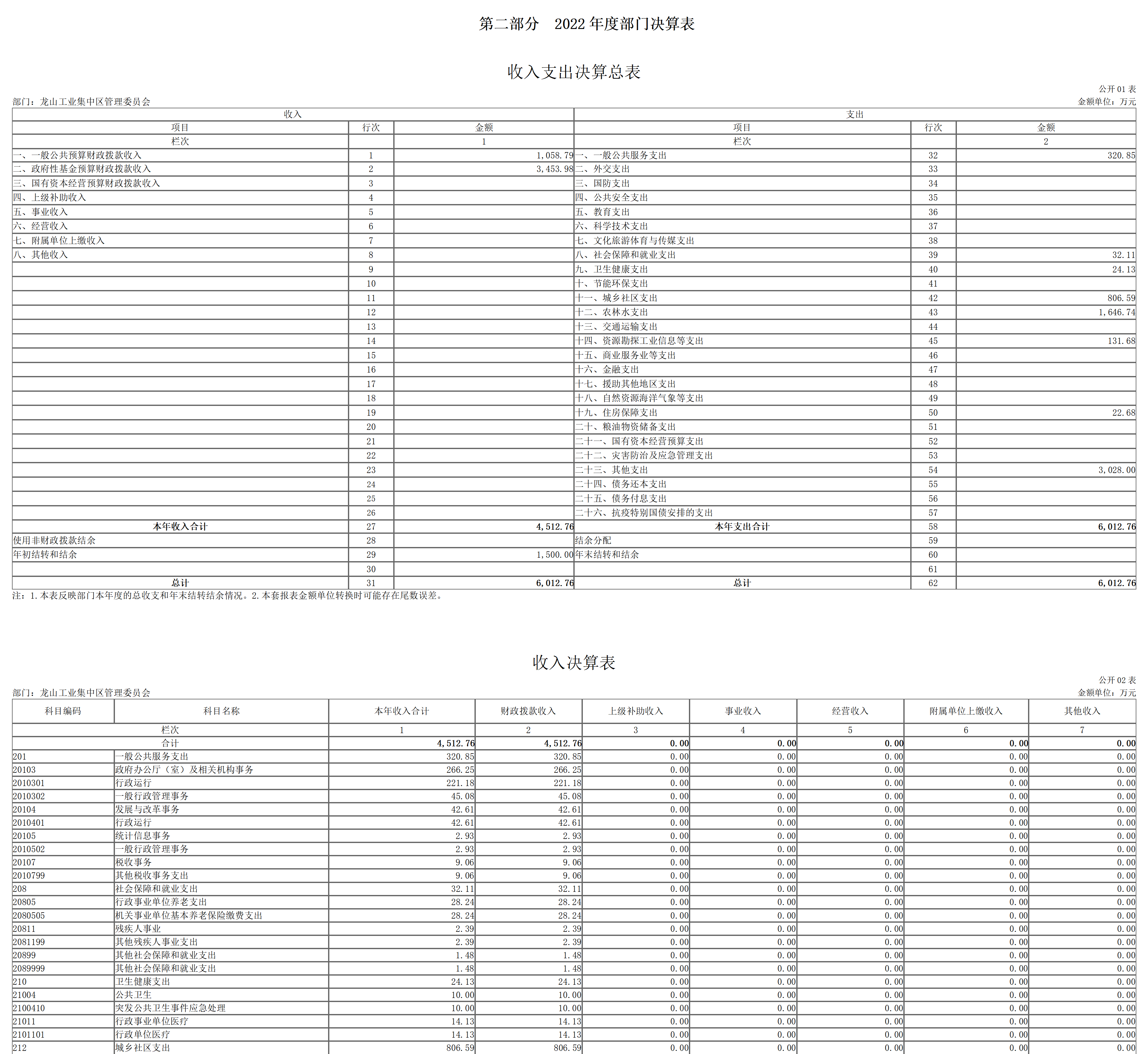 第二部分 2022 年度部门决算表

收入支出决算总表

公开 01 表

部门：龙山工业集中区管理委员会

金额单位：万元

| 收入 | | | 支出 | | |
|---|---|---|---|---|---|
| 项目 | 行次 | 金额 | 项目 | 行次 | 金额 |
| 栏次 | | 1 | 栏次 | | 2 |
| 一、一般公共预算财政拨款收入 | 1 | 1,058.79 | 一、一般公共服务支出 | 32 | 320.85 |
| 二、政府性基金预算财政拨款收入 | 2 | 3,453.98 | 二、外交支出 | 33 | |
| 三、国有资本经营预算财政拨款收入 | 3 | | 三、国防支出 | 34 | |
| 四、上级补助收入 | 4 | | 四、公共安全支出 | 35 | |
| 五、事业收入 | 5 | | 五、教育支出 | 36 | |
| 六、经营收入 | 6 | | 六、科学技术支出 | 37 | |
| 七、附属单位上缴收入 | 7 | | 七、文化旅游体育与传媒支出 | 38 | |
| 八、其他收入 | 8 | | 八、社会保障和就业支出 | 39 | 32.11 |
| | 9 | | 九、卫生健康支出 | 40 | 24.13 |
| | 10 | | 十、节能环保支出 | 41 | |
| | 11 | | 十一、城乡社区支出 | 42 | 806.59 |
| | 12 | | 十二、农林水支出 | 43 | 1,646.74 |
| | 13 | | 十三、交通运输支出 | 44 | |
| | 14 | | 十四、资源勘探工业信息等支出 | 45 | 131.68 |
| | 15 | | 十五、商业服务业等支出 | 46 | |
| | 16 | | 十六、金融支出 | 47 | |
| | 17 | | 十七、援助其他地区支出 | 48 | |
| | 18 | | 十八、自然资源海洋气象等支出 | 49 | |
| | 19 | | 十九、住房保障支出 | 50 | 22.68 |
| | 20 | | 二十、粮油物资储备支出 | 51 | |
| | 21 | | 二十一、国有资本经营预算支出 | 52 | |
| | 22 | | 二十二、灾害防治及应急管理支出 | 53 | |
| | 23 | | 二十三、其他支出 | 54 | 3,028.00 |
| | 24 | | 二十四、债务还本支出 | 55 | |
| | 25 | | 二十五、债务付息支出 | 56 | |
| | 26 | | 二十六、抗疫特别国债安排的支出 | 57 | |
| 本年收入合计 | 27 | 4,512.76 | 本年支出合计 | 58 | 6,012.76 |
| 使用非财政拨款结余 | 28 | | 结余分配 | 59 | |
| 年初结转和结余 | 29 | 1,500.00 | 年末结转和结余 | 60 | |
| | 30 | | | 61 | |
| 总计 | 31 | 6,012.76 | 总计 | 62 | 6,012.76 |

注：1.本表反映部门本年度的总收支和年末结转结余情况。2.本套报表金额单位转换时可能存在尾数误差。

收入决算表

公开 02 表

部门：龙山工业集中区管理委员会

金额单位：万元

| 科目编码 | 科目名称 | 本年收入合计 | 财政拨款收入 | 上级补助收入 | 事业收入 | 经营收入 | 附属单位上缴收入 | 其他收入 |
|---|---|---|---|---|---|---|---|---|
| 栏次 | | 1 | 2 | 3 | 4 | 5 | 6 | 7 |
| 合计 | | 4,512.76 | 4,512.76 | 0.00 | 0.00 | 0.00 | 0.00 | 0.00 |
| 201 | 一般公共服务支出 | 320.85 | 320.85 | 0.00 | 0.00 | 0.00 | 0.00 | 0.00 |
| 20103 | 政府办公厅（室）及相关机构事务 | 266.25 | 266.25 | 0.00 | 0.00 | 0.00 | 0.00 | 0.00 |
| 2010301 | 行政运行 | 221.18 | 221.18 | 0.00 | 0.00 | 0.00 | 0.00 | 0.00 |
| 2010302 | 一般行政管理事务 | 45.08 | 45.08 | 0.00 | 0.00 | 0.00 | 0.00 | 0.00 |
| 20104 | 发展与改革事务 | 42.61 | 42.61 | 0.00 | 0.00 | 0.00 | 0.00 | 0.00 |
| 2010401 | 行政运行 | 42.61 | 42.61 | 0.00 | 0.00 | 0.00 | 0.00 | 0.00 |
| 20105 | 统计信息事务 | 2.93 | 2.93 | 0.00 | 0.00 | 0.00 | 0.00 | 0.00 |
| 2010502 | 一般行政管理事务 | 2.93 | 2.93 | 0.00 | 0.00 | 0.00 | 0.00 | 0.00 |
| 20107 | 税收事务 | 9.06 | 9.06 | 0.00 | 0.00 | 0.00 | 0.00 | 0.00 |
| 2010799 | 其他税收事务支出 | 9.06 | 9.06 | 0.00 | 0.00 | 0.00 | 0.00 | 0.00 |
| 208 | 社会保障和就业支出 | 32.11 | 32.11 | 0.00 | 0.00 | 0.00 | 0.00 | 0.00 |
| 20805 | 行政事业单位养老支出 | 28.24 | 28.24 | 0.00 | 0.00 | 0.00 | 0.00 | 0.00 |
| 2080505 | 机关事业单位基本养老保险缴费支出 | 28.24 | 28.24 | 0.00 | 0.00 | 0.00 | 0.00 | 0.00 |
| 20811 | 残疾人事业 | 2.39 | 2.39 | 0.00 | 0.00 | 0.00 | 0.00 | 0.00 |
| 2081199 | 其他残疾人事业支出 | 2.39 | 2.39 | 0.00 | 0.00 | 0.00 | 0.00 | 0.00 |
| 20899 | 其他社会保障和就业支出 | 1.48 | 1.48 | 0.00 | 0.00 | 0.00 | 0.00 | 0.00 |
| 2089999 | 其他社会保障和就业支出 | 1.48 | 1.48 | 0.00 | 0.00 | 0.00 | 0.00 | 0.00 |
| 210 | 卫生健康支出 | 24.13 | 24.13 | 0.00 | 0.00 | 0.00 | 0.00 | 0.00 |
| 21004 | 公共卫生 | 10.00 | 10.00 | 0.00 | 0.00 | 0.00 | 0.00 | 0.00 |
| 2100410 | 突发公共卫生事件应急处理 | 10.00 | 10.00 | 0.00 | 0.00 | 0.00 | 0.00 | 0.00 |
| 21011 | 行政事业单位医疗 | 14.13 | 14.13 | 0.00 | 0.00 | 0.00 | 0.00 | 0.00 |
| 2101101 | 行政单位医疗 | 14.13 | 14.13 | 0.00 | 0.00 | 0.00 | 0.00 | 0.00 |
| 212 | 城乡社区支出 | 806.59 | 806.59 | 0.00 | 0.00 | 0.00 | 0.00 | 0.00 |